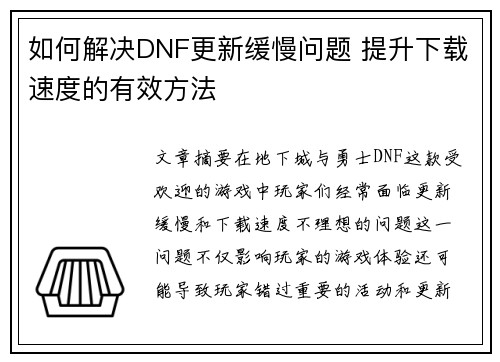 如何解决DNF更新缓慢问题 提升下载速度的有效方法

文章摘要在地下城与勇士DNF这款受欢迎的游戏中玩家们经常面临更新缓慢和下载速度不理想的问题这一问题不仅影响玩家的游戏体验还可能导致玩家错过重要的活动和更新